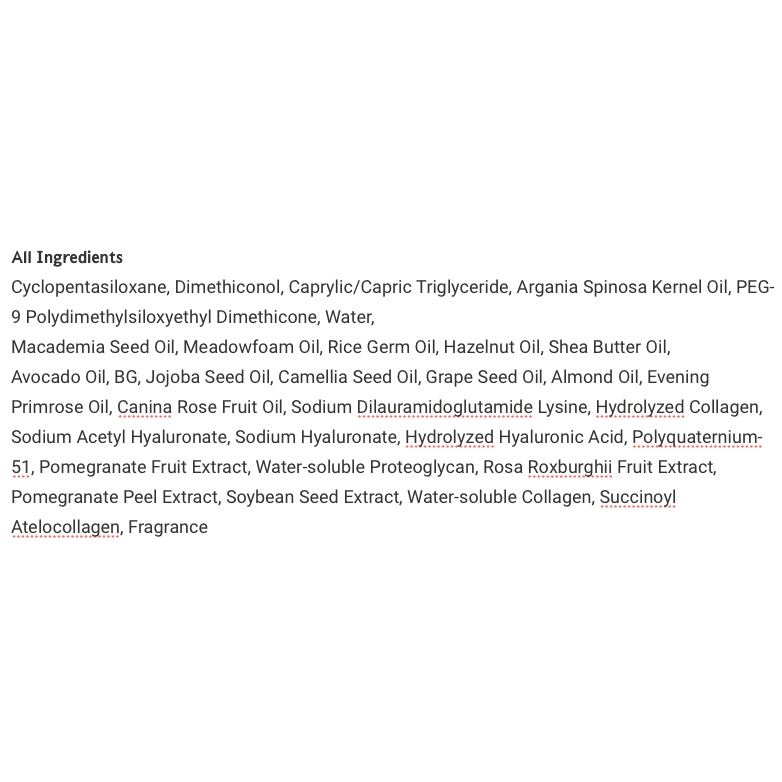 All Ingredients

Cyclopentasiloxane, Dimethiconol, Caprylic/Capric Triglyceride, Argania Spinosa Kernel Oil, PEG-9 Polydimethylsiloxyethyl Dimethicone, Water,
Macademia Seed Oil, Meadowfoam Oil, Rice Germ Oil, Hazelnut Oil, Shea Butter Oil, Avocado Oil, BG, Jojoba Seed Oil, Camellia Seed Oil, Grape Seed Oil, Almond Oil, Evening Primrose Oil, Canina Rose Fruit Oil, Sodium Dilauramidoglutamide Lysine, Hydrolyzed Collagen, Sodium Acetyl Hyaluronate, Sodium Hyaluronate, Hydrolyzed Hyaluronic Acid, Polyquaternium-51, Pomegranate Fruit Extract, Water-soluble Proteoglycan, Rosa Roxburghii Fruit Extract, Pomegranate Peel Extract, Soybean Seed Extract, Water-soluble Collagen, Succinoyl Atelocollagen, Fragrance